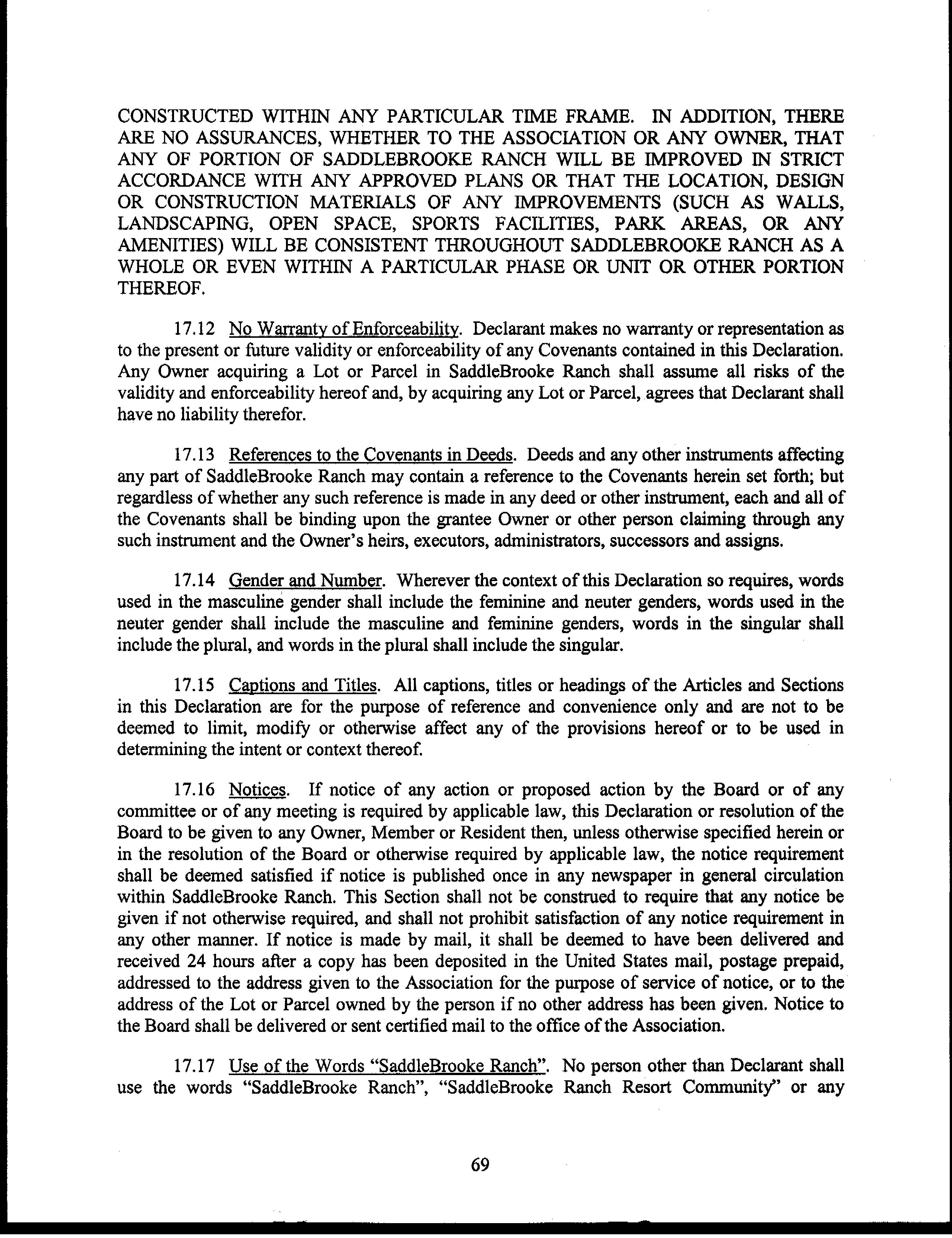 CONSTRUCTED WITHIN ANY PARTICULAR TIME FRAME. IN ADDITION, THERE ARE NO ASSURANCES, WHETHER TO THE ASSOCIATION OR ANY OWNER, THAT ANY OF PORTION OF SADDLEBROOKE RANCH WILL BE IMPROVED IN STRICT ACCORDANCE WITH ANY APPROVED PLANS OR THAT THE LOCATION, DESIGN OR CONSTRUCTION MATERIALS OF ANY IMPROVEMENTS (SUCH AS WALLS, LANDSCAPING, OPEN SPACE, SPORTS FACILITIES, PARK AREAS, OR ANY AMENITIES) WILL BE CONSISTENT THROUGHOUT SADDLEBROOKE RANCH AS A WHOLE OR EVEN WITHIN A PARTICULAR PHASE OR UNIT OR OTHER PORTION THEREOF.

17.12 No Warranty of Enforceability. Declarant makes no warranty or representation as to the present or future validity or enforceability of any Covenants contained in this Declaration. Any Owner acquiring a Lot or Parcel in SaddleBrooke Ranch shall assume all risks of the validity and enforceability hereof and, by acquiring any Lot or Parcel, agrees that Declarant shall have no liability therefor.

17.13 References to the Covenants in Deeds. Deeds and any other instruments affecting any part of SaddleBrooke Ranch may contain a reference to the Covenants herein set forth; but regardless of whether any such reference is made in any deed or other instrument, each and all of the Covenants shall be binding upon the grantee Owner or other person claiming through any such instrument and the Owner's heirs, executors, administrators, successors and assigns.

17.14 Gender and Number. Wherever the context of this Declaration so requires, words used in the masculine gender shall include the feminine and neuter genders, words used in the neuter gender shall include the masculine and feminine genders, words in the singular shall include the plural, and words in the plural shall include the singular.

17.15 Captions and Titles. All captions, titles or headings of the Articles and Sections in this Declaration are for the purpose of reference and convenience only and are not to be deemed to limit, modify or otherwise affect any of the provisions hereof or to be used in determining the intent or context thereof.

17.16 Notices. If notice of any action or proposed action by the Board or of any committee or of any meeting is required by applicable law, this Declaration or resolution of the Board to be given to any Owner, Member or Resident then, unless otherwise specified herein or in the resolution of the Board or otherwise required by applicable law, the notice requirement shall be deemed satisfied if notice is published once in any newspaper in general circulation within SaddleBrooke Ranch. This Section shall not be construed to require that any notice be given if not otherwise required, and shall not prohibit satisfaction of any notice requirement in any other manner. If notice is made by mail, it shall be deemed to have been delivered and received 24 hours after a copy has been deposited in the United States mail, postage prepaid, addressed to the address given to the Association for the purpose of service of notice, or to the address of the Lot or Parcel owned by the person if no other address has been given. Notice to the Board shall be delivered or sent certified mail to the office of the Association.

17.17 Use of the Words "SaddleBrooke Ranch". No person other than Declarant shall use the words "SaddleBrooke Ranch", "SaddleBrooke Ranch Resort Community" or any

69